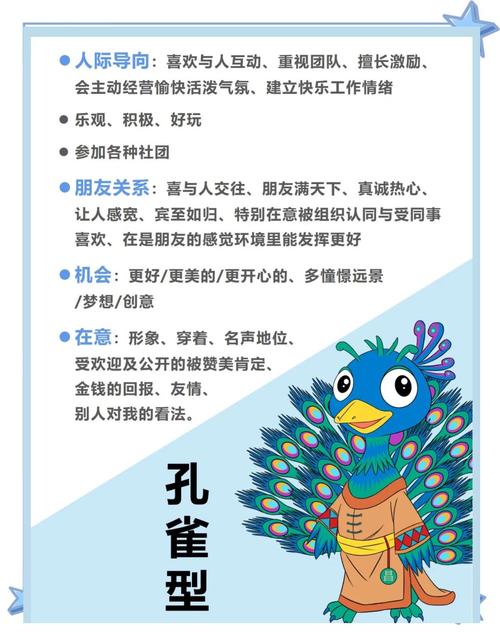 ● 人际导向：喜欢与人互动、重视团队、擅长激励、会主动经营愉快活泼气氛、建立快乐工作情绪

● 乐观、积极、好玩

● 参加各种社团

● 朋友关系：喜与人交往、朋友满天下、真诚热心、让人感宽、宾至如归、特别在意被组织认同与受同事喜欢、在是朋友的感觉环境里能发挥更好

● 机会：更好/更美的/更开心的、多憧憬远景/梦想/创意

● 在意：形象、穿着、名声地位、受欢迎及公开的被赞美肯定、金钱的回报、友情、别人对我的看法。

孔雀型

昌